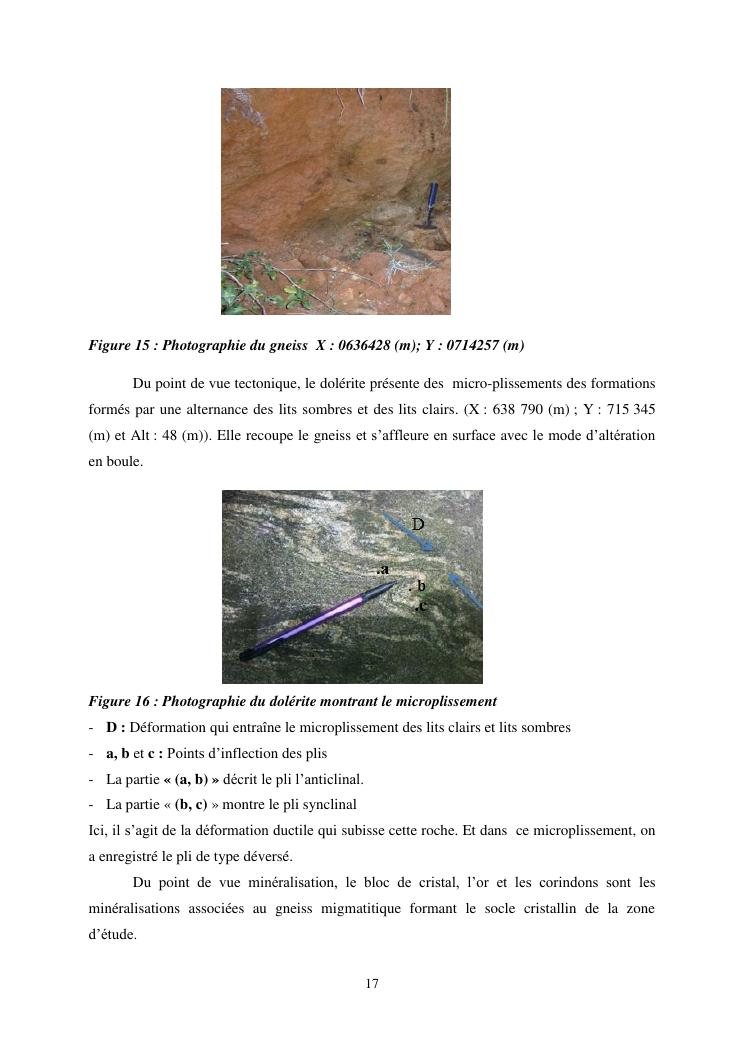 Figure 15 : Photographie du gneiss X : 0636428 (m); Y : 0714257 (m)

Du point de vue tectonique, le dolérite présente des micro-plissements des formations formés par une alternance des lits sombres et des lits clairs. (X : 638 790 (m) ; Y : 715 345 (m) et Alt : 48 (m)). Elle recoupe le gneiss et s'affleure en surface avec le mode d'altération en boule.

D

.a

. b

.c

Figure 16 : Photographie du dolérite montrant le microplissement

- D : Déformation qui entraîne le microplissement des lits clairs et lits sombres
- a, b et c : Points d'inflection des plis
- La partie « (a, b) » décrit le pli l'anticlinal.
- La partie « (b, c) » montre le pli synclinal

Ici, il s'agit de la déformation ductile qui subisse cette roche. Et dans ce microplissement, on a enregistré le pli de type déversé.

Du point de vue minéralisation, le bloc de cristal, l'or et les corindons sont les minéralisations associées au gneiss migmatitique formant le socle cristallin de la zone d'étude.

17